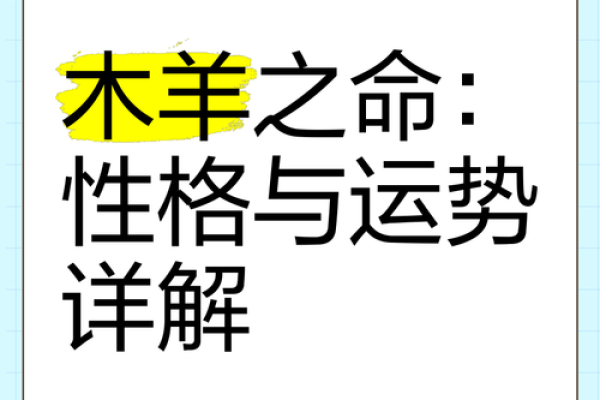 木羊之命：性格与运势详解